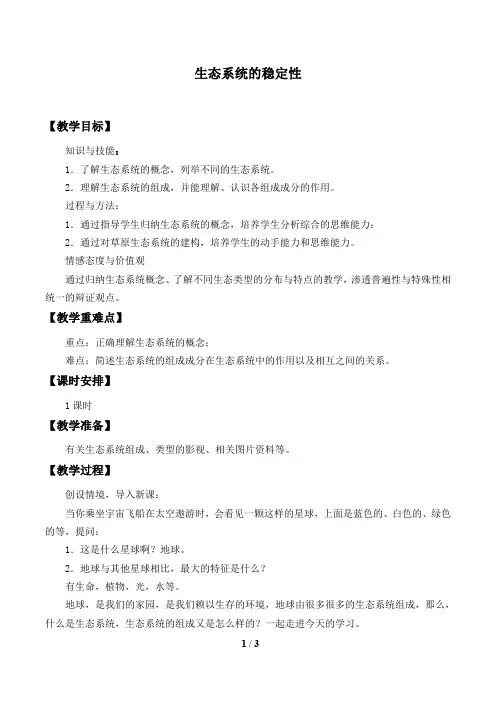 生态系统的稳定性

【教学目标】

知识与技能：

1．了解生态系统的概念，列举不同的生态系统。

2．理解生态系统的组成，并能理解、认识各组成成分的作用。

过程与方法：

1．通过指导学生归纳生态系统的概念，培养学生分析综合的思维能力；

2．通过对草原生态系统的建构，培养学生的动手能力和思维能力。

情感态度与价值观

通过归纳生态系统概念、了解不同生态类型的分布与特点的教学，渗透普遍性与特殊性相统一的辩证观点。

【教学重难点】

重点：正确理解生态系统的概念；

难点：简述生态系统的组成成分在生态系统中的作用以及相互之间的关系。

【课时安排】

1课时

【教学准备】

有关生态系统组成、类型的影视、相关图片资料等。

【教学过程】

创设情境，导入新课：

当你乘坐宇宙飞船在太空遨游时，会看见一颗这样的星球，上面是蓝色的、白色的、绿色的等，提问：

1．这是什么星球啊？地球。

2．地球与其他星球相比，最大的特征是什么？

有生命，植物，光，水等。

地球，是我们的家园，是我们赖以生存的环境，地球由很多很多的生态系统组成，那么，什么是生态系统，生态系统的组成又是怎么样的？一起走进今天的学习。

1 / 3